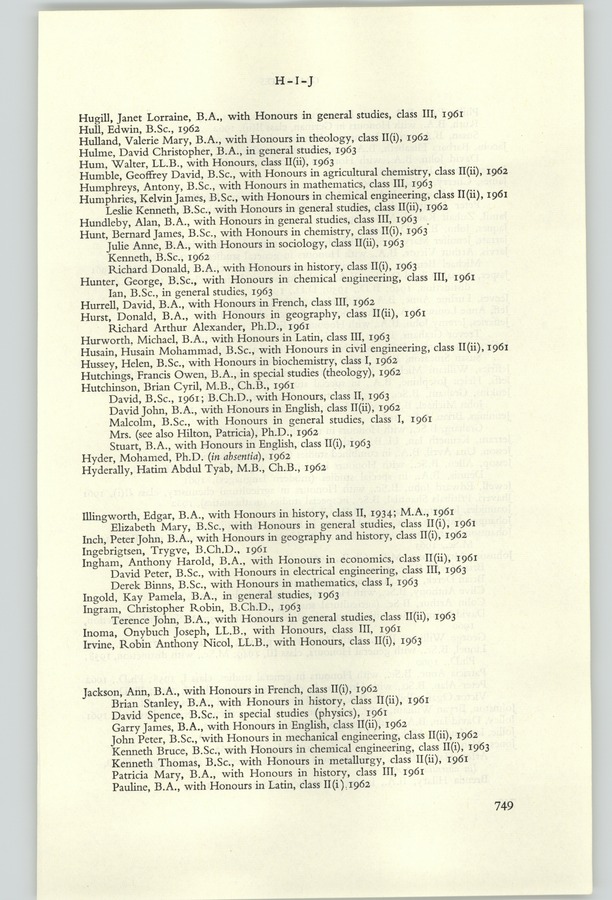 H-I-J

Hugill, Janet Lorraine, B.A., with Honours in general studies, class III, 1961
Hull, Edwin, B.Sc., 1962
Hulland, Valerie Mary, B.A., with Honours in theology, class II(i), 1962
Hulme, David Christopher, B.A., in general studies, 1963
Hum, Walter, LL.B., with Honours, class II(ii), 1963
Humble, Geoffrey David, B.Sc., with Honours in agricultural chemistry, class II(ii), 1962
Humphreys, Antony, B.Sc., with Honours in mathematics, class III, 1963
Humphries, Kelvin James, B.Sc., with Honours in chemical engineering, class II(ii), 1961
Leslie Kenneth, B.Sc., with Honours in general studies, class II(ii), 1962
Hundleby, Alan, B.A., with Honours in general studies, class III, 1963
Hunt, Bernard James, B.Sc., with Honours in chemistry, class II(i), 1963
Julie Anne, B.A., with Honours in sociology, class II(ii), 1963
Kenneth, B.Sc., 1962
Richard Donald, B.A., with Honours in history, class II(i), 1963
Hunter, George, B.Sc., with Honours in chemical engineering, class III, 1961
Ian, B.Sc., in general studies, 1963
Hurrell, David, B.A., with Honours in French, class III, 1962
Hurst, Donald, B.A., with Honours in geography, class II(ii), 1961
Richard Arthur Alexander, Ph.D., 1961
Hurworth, Michael, B.A., with Honours in Latin, class III, 1963
Husain, Husain Mohammad, B.Sc., with Honours in civil engineering, class II(ii), 1961
Hussey, Helen, B.Sc., with Honours in biochemistry, class I, 1962
Hutchings, Francis Owen, B.A., in special studies (theology), 1962
Hutchinson, Brian Cyril, M.B., Ch.B., 1961
David, B.Sc., 1961; B.Ch.D., with Honours, class II, 1963
David John, B.A., with Honours in English, class II(ii), 1962
Malcolm, B.Sc., with Honours in general studies, class I, 1961
Mrs. (see also Hilton, Patricia), Ph.D., 1962
Stuart, B.A., with Honours in English, class II(i), 1963
Hyder, Mohamed, Ph.D. (in absentia), 1962
Hyderally, Hatim Abdul Tyab, M.B., Ch.B., 1962

Illingworth, Edgar, B.A., with Honours in history, class II, 1934; M.A., 1961
Elizabeth Mary, B.Sc., with Honours in general studies, class II(i), 1961
Inch, Peter John, B.A., with Honours in geography and history, class II(i), 1962
Ingebrigtsen, Trygve, B.Ch.D., 1961
Ingham, Anthony Harold, B.A., with Honours in economics, class II(ii), 1961
David Peter, B.Sc., with Honours in electrical engineering, class III, 1963
Derek Binns, B.Sc., with Honours in mathematics, class I, 1963
Ingold, Kay Pamela, B.A., in general studies, 1963
Ingram, Christopher Robin, B.Ch.D., 1963
Terence John, B.A., with Honours in general studies, class II(ii), 1963
Inoma, Onybuch Joseph, LL.B., with Honours, class III, 1961
Irvine, Robin Anthony Nicol, LL.B., with Honours, class II(i), 1963

Jackson, Ann, B.A., with Honours in French, class II(i), 1962
Brian Stanley, B.A., with Honours in history, class II(ii), 1961
David Spence, B.Sc., in special studies (physics), 1961
Garry James, B.A., with Honours in English, class II(ii), 1962
John Peter, B.Sc., with Honours in mechanical engineering, class II(ii), 1962
Kenneth Bruce, B.Sc., with Honours in chemical engineering, class II(i), 1963
Kenneth Thomas, B.Sc., with Honours in metallurgy, class II(ii), 1961
Patricia Mary, B.A., with Honours in history, class III, 1961
Pauline, B.A., with Honours in Latin, class II(i), 1962

749